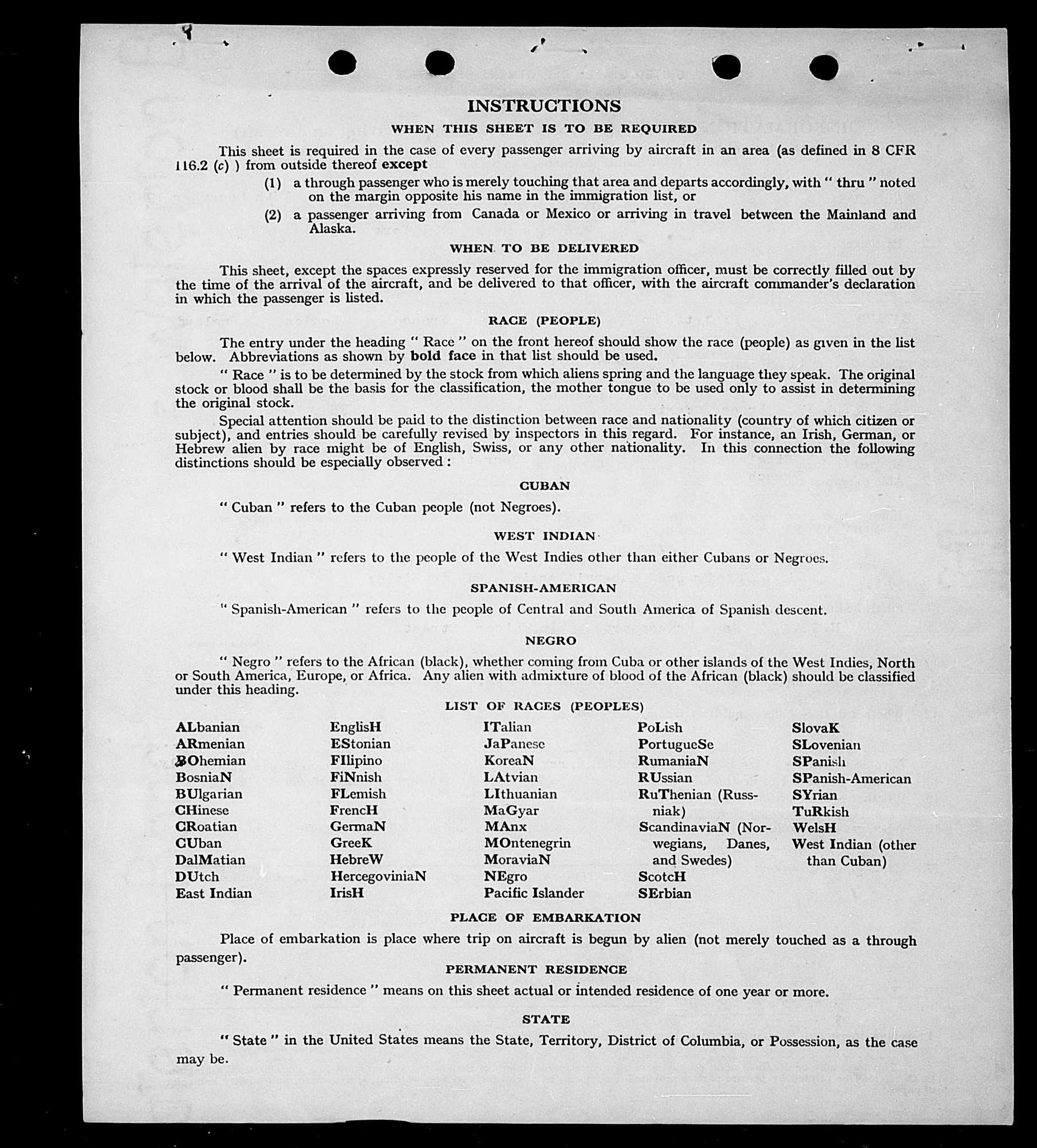 INSTRUCTIONS

WHEN THIS SHEET IS TO BE REQUIRED

This sheet is required in the case of every passenger arriving by aircraft in an area (as defined in 8 CFR 116.2 (c) ) from outside thereof except

(1) a through passenger who is merely touching that area and departs accordingly, with " thru " noted on the margin opposite his name in the immigration list, or

(2) a passenger arriving from Canada or Mexico or arriving in travel between the Mainland and Alaska.

WHEN TO BE DELIVERED

This sheet, except the spaces expressly reserved for the immigration officer, must be correctly filled out by the time of the arrival of the aircraft, and be delivered to that officer, with the aircraft commander's declaration in which the passenger is listed.

RACE (PEOPLE)

The entry under the heading " Race " on the front hereof should show the race (people) as given in the list below. Abbreviations as shown by bold face in that list should be used.

" Race " is to be determined by the stock from which aliens spring and the language they speak. The original stock or blood shall be the basis for the classification, the mother tongue to be used only to assist in determining the original stock.

Special attention should be paid to the distinction between race and nationality (country of which citizen or subject), and entries should be carefully revised by inspectors in this regard. For instance, an Irish, German, or Hebrew alien by race might be of English, Swiss, or any other nationality. In this connection the following distinctions should be especially observed :

CUBAN

" Cuban " refers to the Cuban people (not Negroes).

WEST INDIAN

" West Indian " refers to the people of the West Indies other than either Cubans or Negroes.

SPANISH-AMERICAN

" Spanish-American " refers to the people of Central and South America of Spanish descent.

NEGRO

" Negro " refers to the African (black), whether coming from Cuba or other islands of the West Indies, North or South America, Europe, or Africa. Any alien with admixture of blood of the African (black) should be classified under this heading.

LIST OF RACES (PEOPLES)

ALbanian
ARmenian
BOhemian
BosniaN
BUlgarian
CHinese
CRoatian
CUban
DalMatian
DUtch
East Indian

EnglisH
EStonian
FIlipino
FiNnish
FLemish
FrencH
GermaN
GreeK
HebreW
HercegoviniaN
IrisH

ITalian
JaPanese
KoreaN
LAtvian
LIthuanian
MaGyar
MAnx
MOntenegrin
MoraviaN
NEgro
Pacific Islander

PoLish
PortugueSe
RumaniaN
RUssian
RuThenian (Russniak)
ScandinaviaN (Norwegians, Danes, and Swedes)
ScotcH
SErbian

SlovaK
SLovenian
SPanish
SPanish-American
SYrian
TuRkish
WelsH
West Indian (other than Cuban)

PLACE OF EMBARKATION

Place of embarkation is place where trip on aircraft is begun by alien (not merely touched as a through passenger).

PERMANENT RESIDENCE

" Permanent residence " means on this sheet actual or intended residence of one year or more.

STATE

" State " in the United States means the State, Territory, District of Columbia, or Possession, as the case may be.